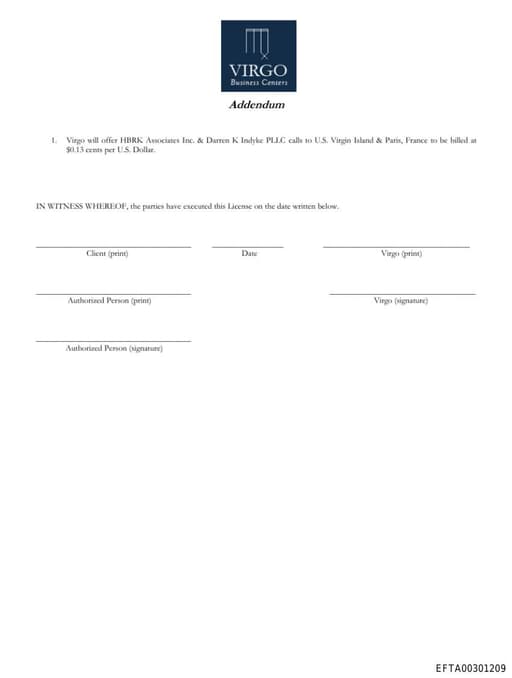 VIRGO
Business Centers

Addendum

1. Virgo will offer HBRK Associates Inc. & Darren K Indyke PLLC calls to U.S. Virgin Island & Paris, France to be billed at $0.13 cents per U.S. Dollar.

IN WITNESS WHEREOF, the parties have executed this License on the date written below.

Client (print)

Date

Virgo (print)

Authorized Person (print)

Virgo (signature)

Authorized Person (signature)

EFTA00301209